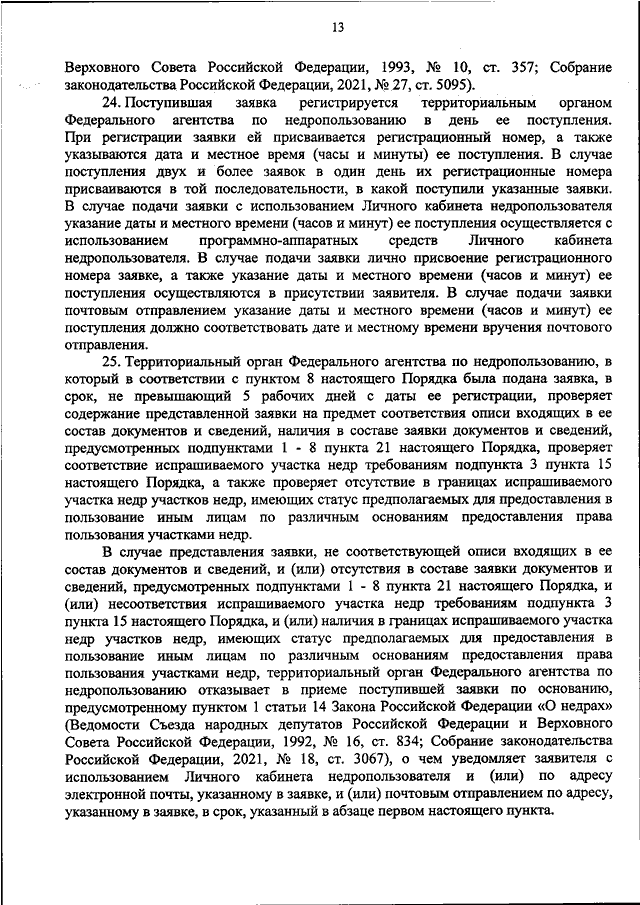 13

Верховного Совета Российской Федерации, 1993, № 10, ст. 357; Собрание законодательства Российской Федерации, 2021, № 27, ст. 5095).

24. Поступившая заявка регистрируется территориальным органом Федерального агентства по недропользованию в день ее поступления. При регистрации заявки ей присваивается регистрационный номер, а также указываются дата и местное время (часы и минуты) ее поступления. В случае поступления двух и более заявок в один день их регистрационные номера присваиваются в той последовательности, в какой поступили указанные заявки. В случае подачи заявки с использованием Личного кабинета недропользователя указание даты и местного времени (часов и минут) ее поступления осуществляется с использованием программно-аппаратных средств Личного кабинета недропользователя. В случае подачи заявки лично присвоение регистрационного номера заявке, а также указание даты и местного времени (часов и минут) ее поступления осуществляются в присутствии заявителя. В случае подачи заявки почтовым отправлением указание даты и местного времени (часов и минут) ее поступления должно соответствовать дате и местному времени вручения почтового отправления.

25. Территориальный орган Федерального агентства по недропользованию, в который в соответствии с пунктом 8 настоящего Порядка была подана заявка, в срок, не превышающий 5 рабочих дней с даты ее регистрации, проверяет содержание представленной заявки на предмет соответствия описи входящих в ее состав документов и сведений, наличия в составе заявки документов и сведений, предусмотренных подпунктами 1 - 8 пункта 21 настоящего Порядка, проверяет соответствие испрашиваемого участка недр требованиям подпункта 3 пункта 15 настоящего Порядка, а также проверяет отсутствие в границах испрашиваемого участка недр участков недр, имеющих статус предполагаемых для предоставления в пользование иным лицам по различным основаниям предоставления права пользования участками недр.

В случае представления заявки, не соответствующей описи входящих в ее состав документов и сведений, и (или) отсутствия в составе заявки документов и сведений, предусмотренных подпунктами 1 - 8 пункта 21 настоящего Порядка, и (или) несоответствия испрашиваемого участка недр требованиям подпункта 3 пункта 15 настоящего Порядка, и (или) наличия в границах испрашиваемого участка недр участков недр, имеющих статус предполагаемых для предоставления в пользование иным лицам по различным основаниям предоставления права пользования участками недр, территориальный орган Федерального агентства по недропользованию отказывает в приеме поступившей заявки по основанию, предусмотренному пунктом 1 статьи 14 Закона Российской Федерации «О недрах» (Ведомости Съезда народных депутатов Российской Федерации и Верховного Совета Российской Федерации, 1992, № 16, ст. 834; Собрание законодательства Российской Федерации, 2021, № 18, ст. 3067), о чем уведомляет заявителя с использованием Личного кабинета недропользователя и (или) по адресу электронной почты, указанному в заявке, и (или) почтовым отправлением по адресу, указанному в заявке, в срок, указанный в абзаце первом настоящего пункта.